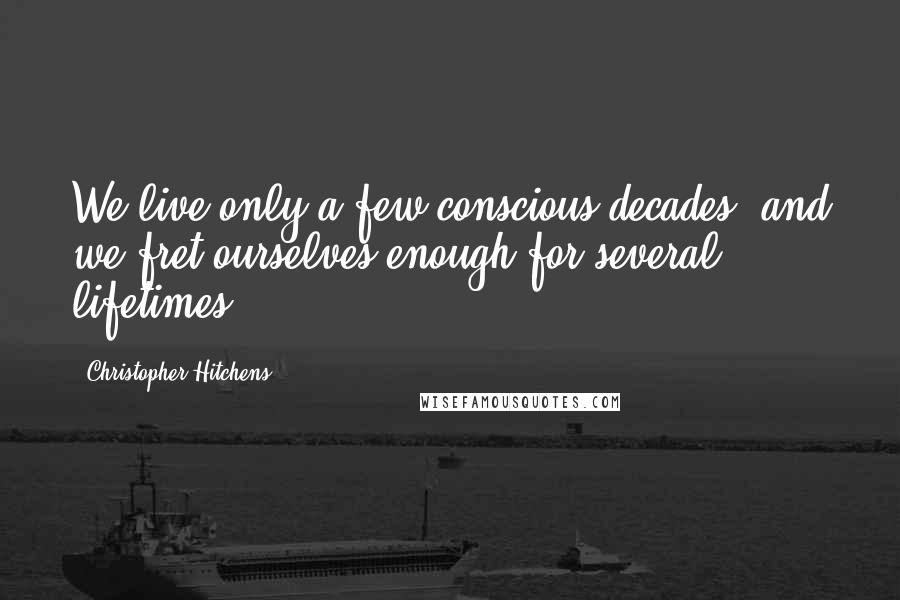 We live only a few conscious decades, and we fret ourselves enough for several lifetimes.

Christopher Hitchens

WISEFAMOUSQUOTES.COM